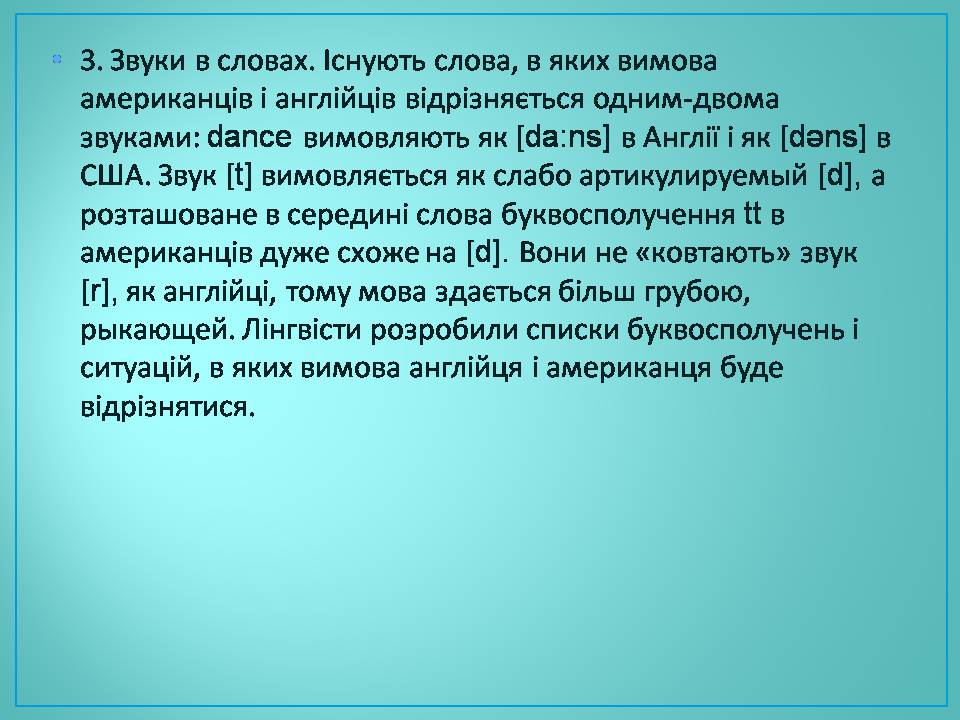 3. Звуки в словах. Існують слова, в яких вимова американців і англійців відрізняється одним-двома звуками: dance вимовляють як [da:ns] в Англії і як [dəns] в США. Звук [t] вимовляється як слабо артикулируемый [d], а розташоване в середині слова буквосполучення tt в американців дуже схоже на [d]. Вони не «ковтають» звук [r], як англійці, тому мова здається більш грубою, рыкающей. Лінгвісти розробили списки буквосполучень і ситуацій, в яких вимова англійця і американця буде відрізнятися.